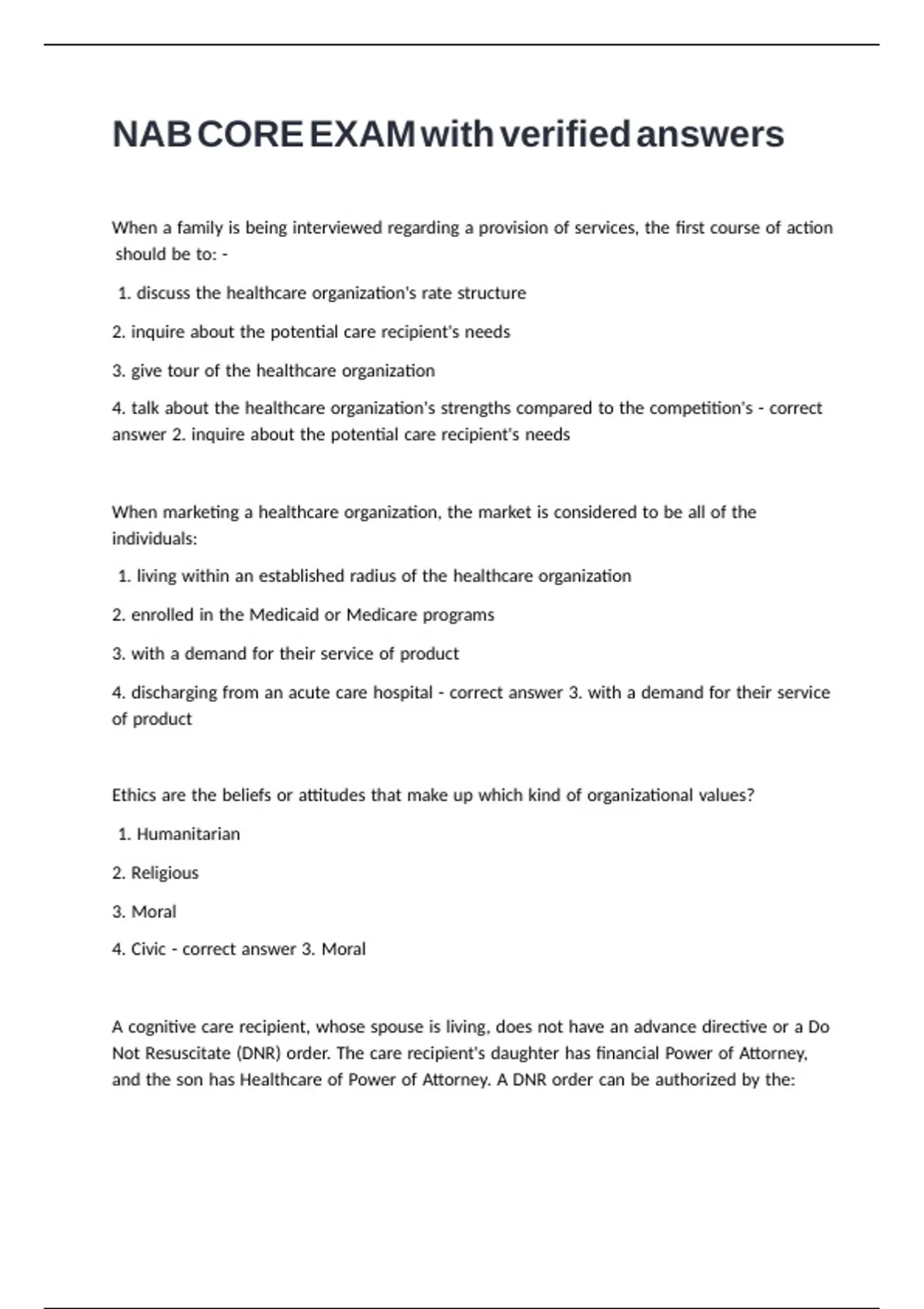 NAB CORE EXAM with verified answers

When a family is being interviewed regarding a provision of services, the first course of action should be to: -

1. discuss the healthcare organization's rate structure

2. inquire about the potential care recipient's needs

3. give tour of the healthcare organization

4. talk about the healthcare organization's strengths compared to the competition's - correct answer 2. inquire about the potential care recipient's needs

When marketing a healthcare organization, the market is considered to be all of the individuals:

1. living within an established radius of the healthcare organization

2. enrolled in the Medicaid or Medicare programs

3. with a demand for their service of product

4. discharging from an acute care hospital - correct answer 3. with a demand for their service of product

Ethics are the beliefs or attitudes that make up which kind of organizational values?

1. Humanitarian

2. Religious

3. Moral

4. Civic - correct answer 3. Moral

A cognitive care recipient, whose spouse is living, does not have an advance directive or a Do Not Resuscitate (DNR) order. The care recipient's daughter has financial Power of Attorney, and the son has Healthcare of Power of Attorney. A DNR order can be authorized by the: